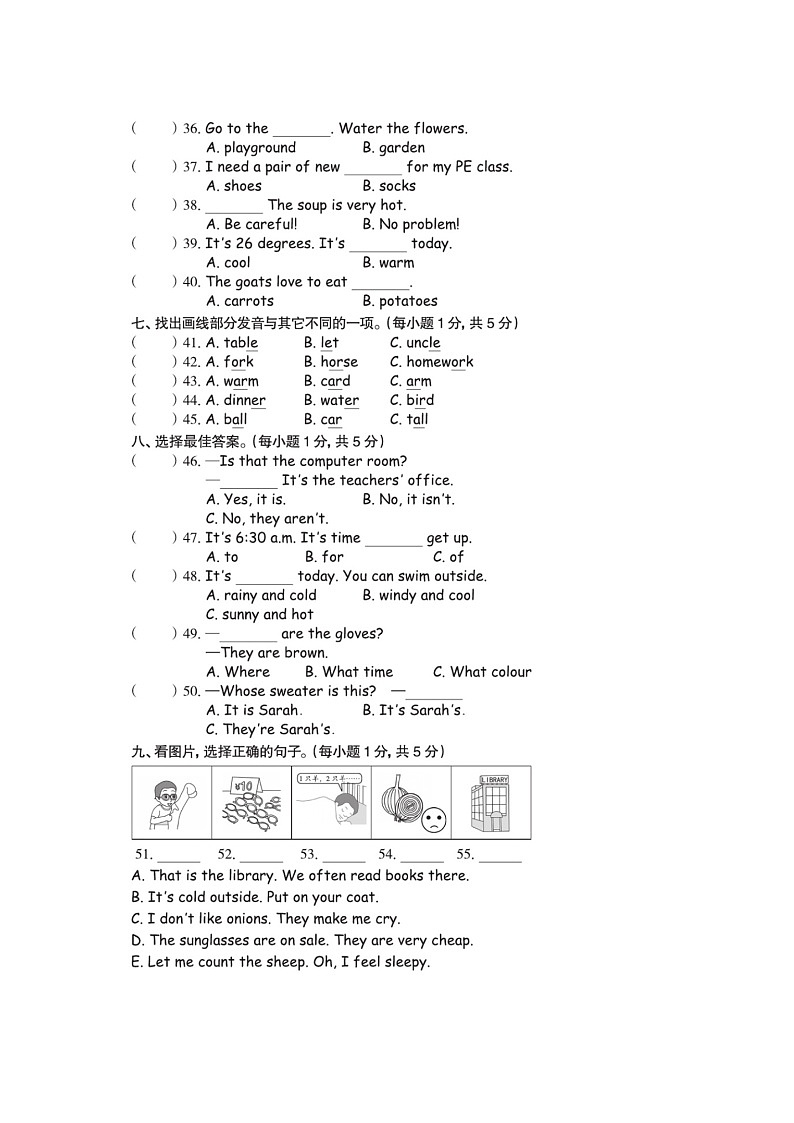 (　　) 36. Go to the _______. Water the flowers.
A. playground　　B. garden
(　　) 37. I need a pair of new _______ for my PE class.
A. shoes　　B. socks
(　　) 38. _______ The soup is very hot.
A. Be careful!　　B. No problem!
(　　) 39. It's 26 degrees. It's _______ today.
A. cool　　B. warm
(　　) 40. The goats love to eat _______.
A. carrots　　B. potatoes

七、找出画线部分发音与其它不同的一项。(每小题 1 分, 共 5 分)
(　　) 41. A. table　B. let　C. uncle
(　　) 42. A. fork　B. horse　C. homework
(　　) 43. A. warm　B. card　C. arm
(　　) 44. A. dinner　B. water　C. bird
(　　) 45. A. ball　B. car　C. tall

八、选择最佳答案。(每小题 1 分, 共 5 分)
(　　) 46. —Is that the computer room?
—_______ It's the teachers' office.
A. Yes, it is.　　B. No, it isn't.
C. No, they aren't.
(　　) 47. It's 6:30 a.m. It's time _______ get up.
A. to　B. for　C. of
(　　) 48. It's _______ today. You can swim outside.
A. rainy and cold　B. windy and cool
C. sunny and hot
(　　) 49. —_______ are the gloves?
—They are brown.
A. Where　B. What time　C. What colour
(　　) 50. —Whose sweater is this?　—_______
A. It is Sarah.　B. It's Sarah's.
C. They're Sarah's.

九、看图片, 选择正确的句子。(每小题 1 分, 共 5 分)

¥10

1只羊, 2只羊……

LIBRARY

51. ______　52. ______　53. ______　54. ______　55. ______
A. That is the library. We often read books there.
B. It's cold outside. Put on your coat.
C. I don't like onions. They make me cry.
D. The sunglasses are on sale. They are very cheap.
E. Let me count the sheep. Oh, I feel sleepy.